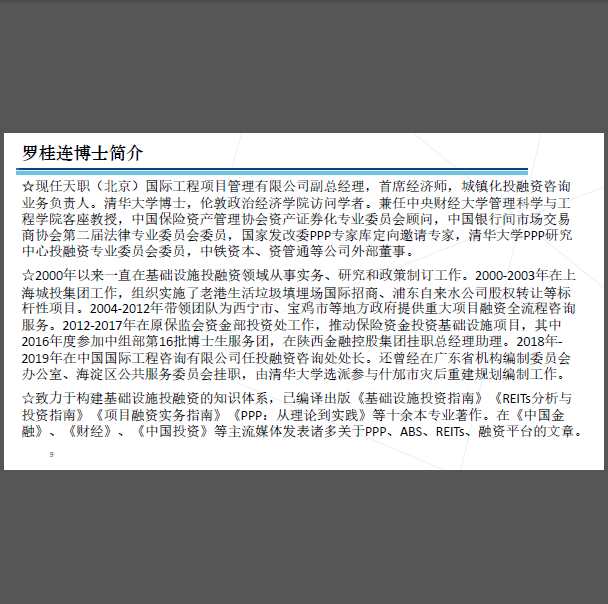 罗桂连博士简介

☆现任天职（北京）国际工程项目管理有限公司副总经理，首席经济师，城镇化投融资咨询业务负责人。清华大学博士，伦敦政治经济学院访问学者。兼任中央财经大学管理科学与工程学院客座教授，中国保险资产管理协会资产证券化专业委员会顾问，中国银行间市场交易商协会第二届法律专业委员会委员，国家发改委PPP专家库定向邀请专家，清华大学PPP研究中心投融资专业委员会委员，中铁资本、资管通等公司外部董事。

☆2000年以来一直在基础设施投融资领域从事实务、研究和政策制订工作。2000-2003年在上海城投集团工作，组织实施了老港生活垃圾填埋场国际招商、浦东自来水公司股权转让等标杆性项目。2004-2012年带领团队为西宁市、宝鸡市等地方政府提供重大项目融资全流程咨询服务。2012-2017年在原保监会资金部投资处工作，推动保险资金投资基础设施项目，其中2016年度参加中组部第16批博士生服务团，在陕西金融控股集团挂职总经理助理。2018年-2019年在中国国际工程咨询有限公司任投融资咨询处处长。还曾经在广东省机构编制委员会办公室、海淀区公共服务委员会挂职，由清华大学选派参与什邡市灾后重建规划编制工作。

☆致力于构建基础设施投融资的知识体系，已编译出版《基础设施投资指南》《REITs分析与投资指南》《项目融资实务指南》《PPP：从理论到实践》等十余本专业著作。在《中国金融》、《财经》、《中国投资》等主流媒体发表诸多关于PPP、ABS、REITs、融资平台的文章。

9